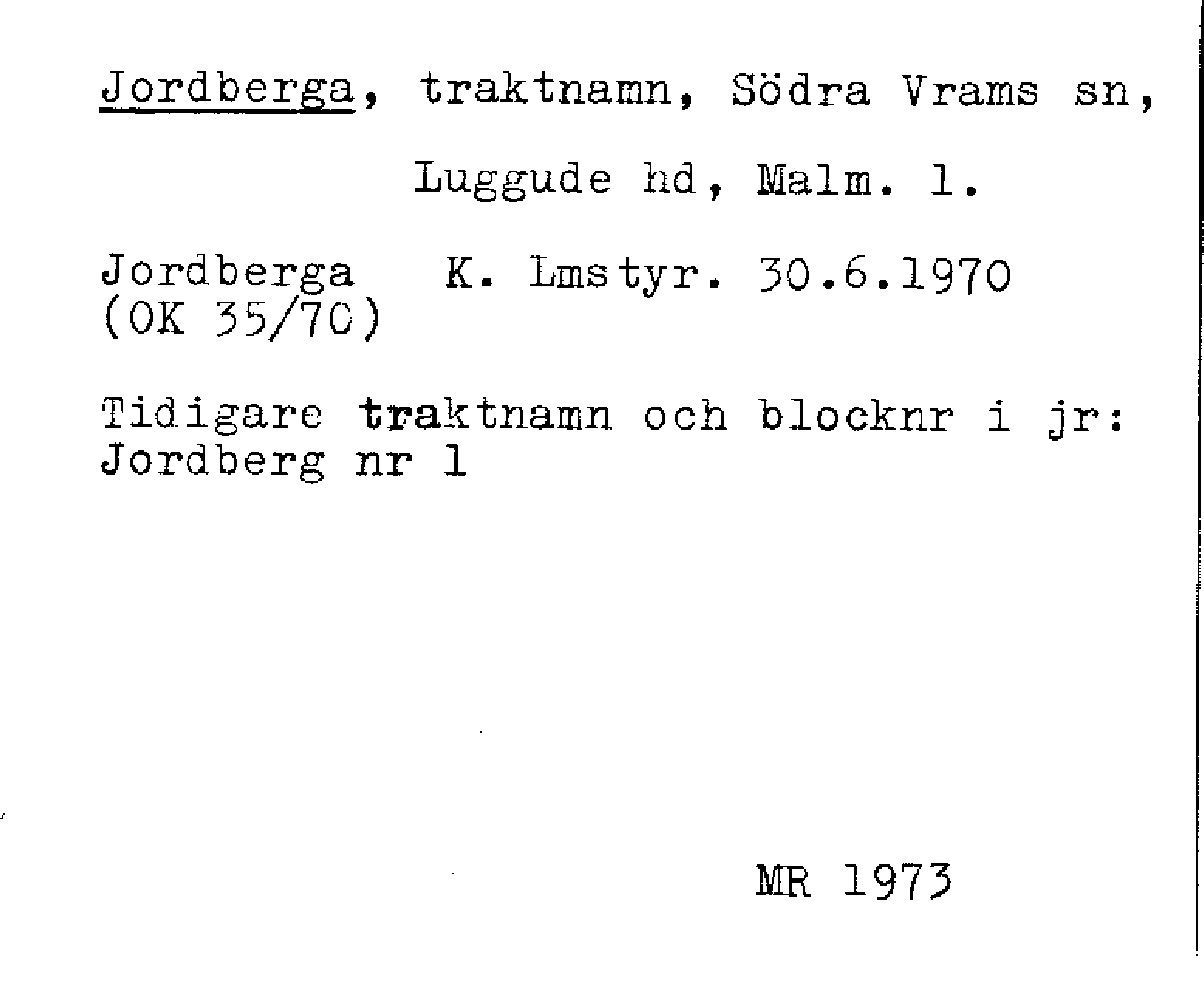 Jordberga, traktnamn, Södra Vrams sn,

Luggude hd, Malm. l.

Jordberga K. Lmstyr. 30.6.1970
(OK 35/70)

Tidigare traktnamn och blocknr i jr:
Jordberg nr 1

MR 1973